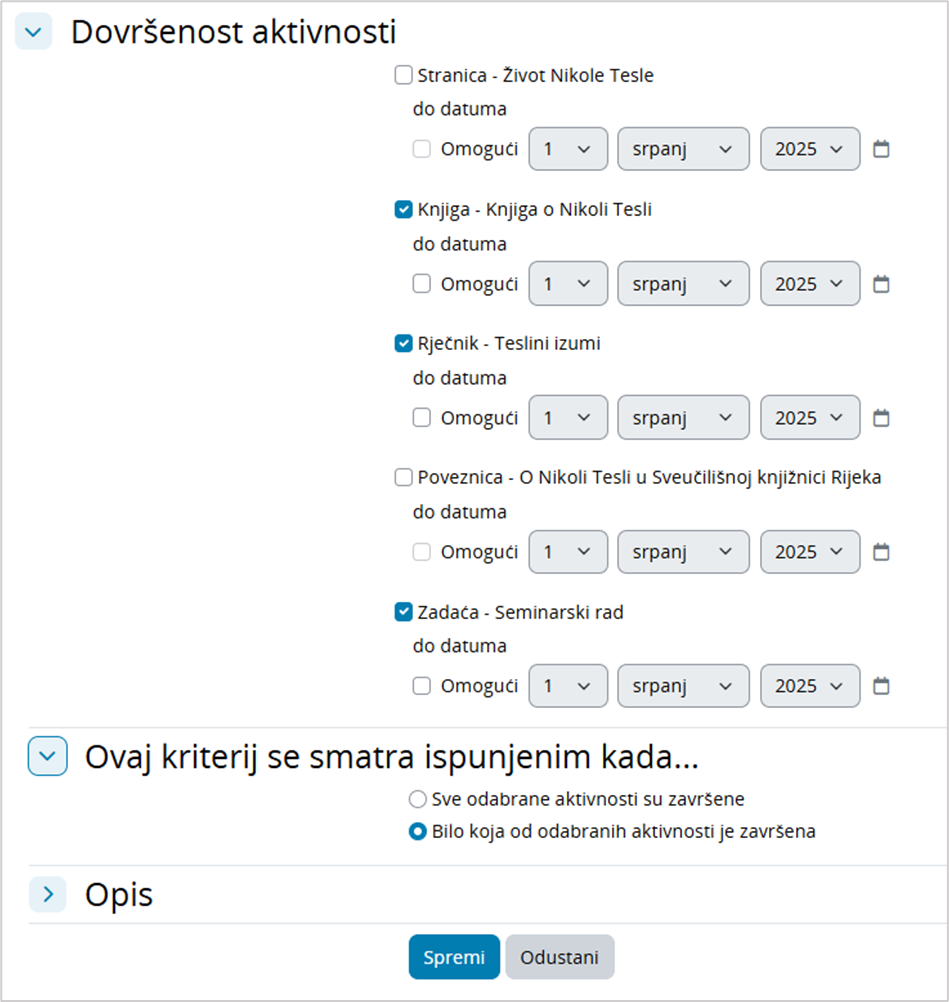 Dovršenost aktivnosti

Stranica - Život Nikole Tesle
do datuma
Omogući 1 srpanj 2025

Knjiga - Knjiga o Nikoli Tesli
do datuma
Omogući 1 srpanj 2025

Rječnik - Teslini izumi
do datuma
Omogući 1 srpanj 2025

Poveznica - O Nikoli Tesli u Sveučilišnoj knjižnici Rijeka
do datuma
Omogući 1 srpanj 2025

Zadaća - Seminarski rad
do datuma
Omogući 1 srpanj 2025

Ovaj kriterij se smatra ispunjenim kada...

Sve odabrane aktivnosti su završene
Bilo koja od odabranih aktivnosti je završena

Opis

Spremi Odustani